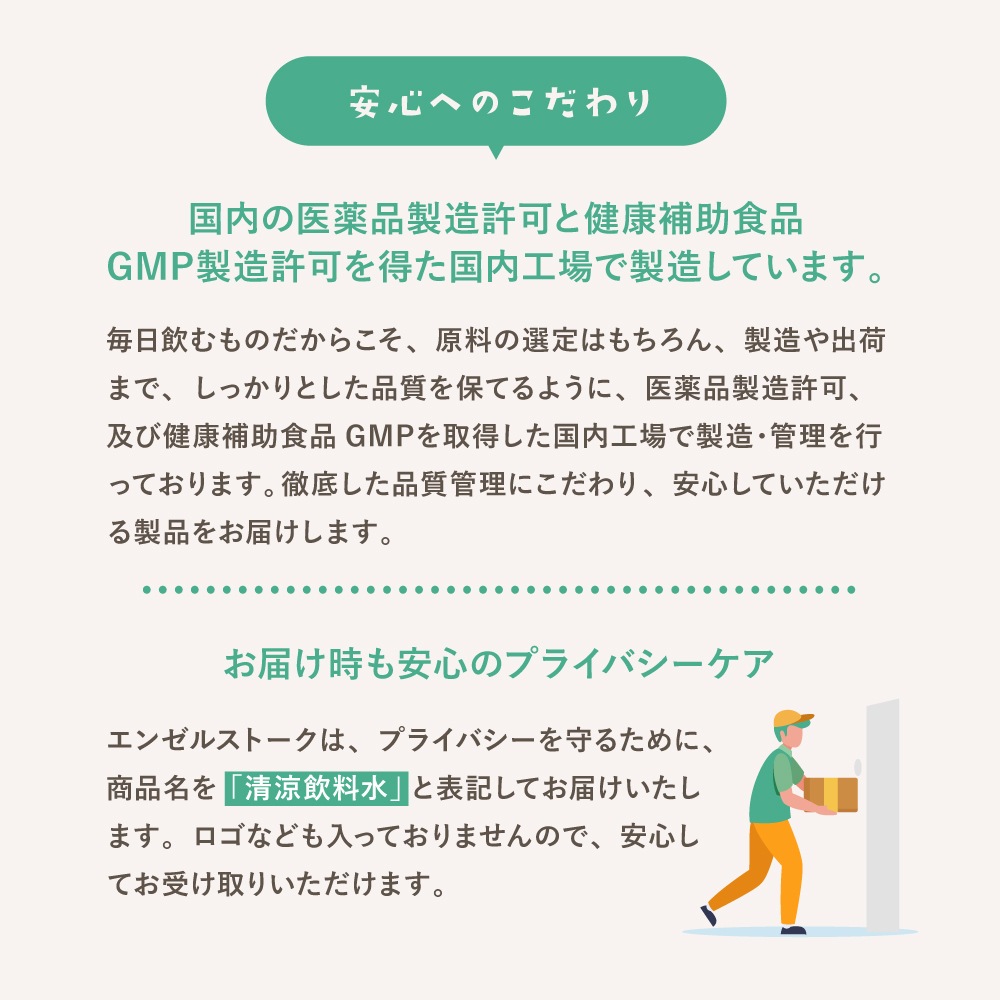 安心へのこだわり

国内の医薬品製造許可と健康補助食品
GMP製造許可を得た国内工場で製造しています。

毎日飲むものだからこそ、原料の選定はもちろん、製造や出荷まで、しっかりとした品質を保てるように、医薬品製造許可、及び健康補助食品 GMPを取得した国内工場で製造・管理を行っております。徹底した品質管理にこだわり、安心していただける製品をお届けします。

お届け時も安心のプライバシーケア

エンゼルストークは、プライバシーを守るために、商品名を「清涼飲料水」と表記してお届けいたします。ロゴなども入っておりませんので、安心してお受け取りいただけます。